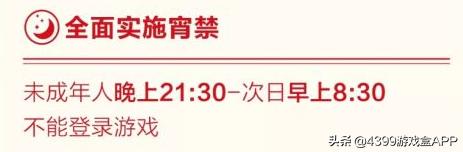 全面实施宵禁

未成年人晚上21:30-次日早上8:30
不能登录游戏

头条 @4399游戏盒APP